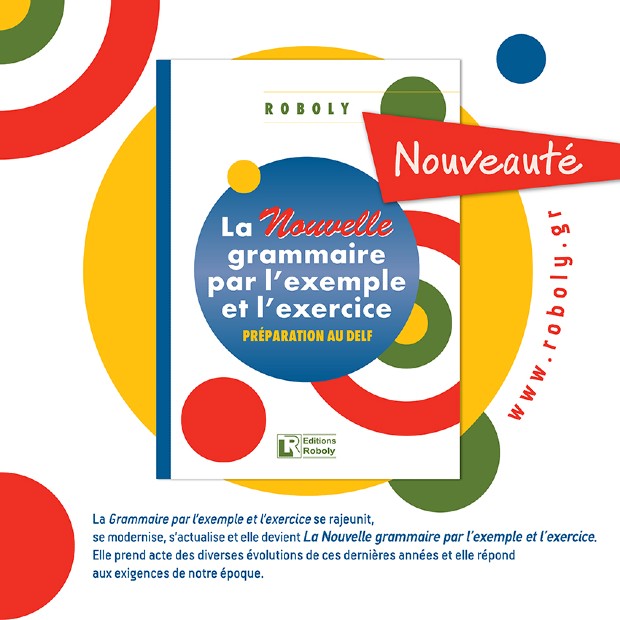 ROBOLY

Nouveauté

La Nouvelle grammaire par l'exemple et l'exercice

PRÉPARATION AU DELF

LR Editions Roboly

www.roboly.gr

La Grammaire par l'exemple et l'exercice se rajeunit, se modernise, s'actualise et elle devient La Nouvelle grammaire par l'exemple et l'exercice. Elle prend acte des diverses évolutions de ces dernières années et elle répond aux exigences de notre époque.